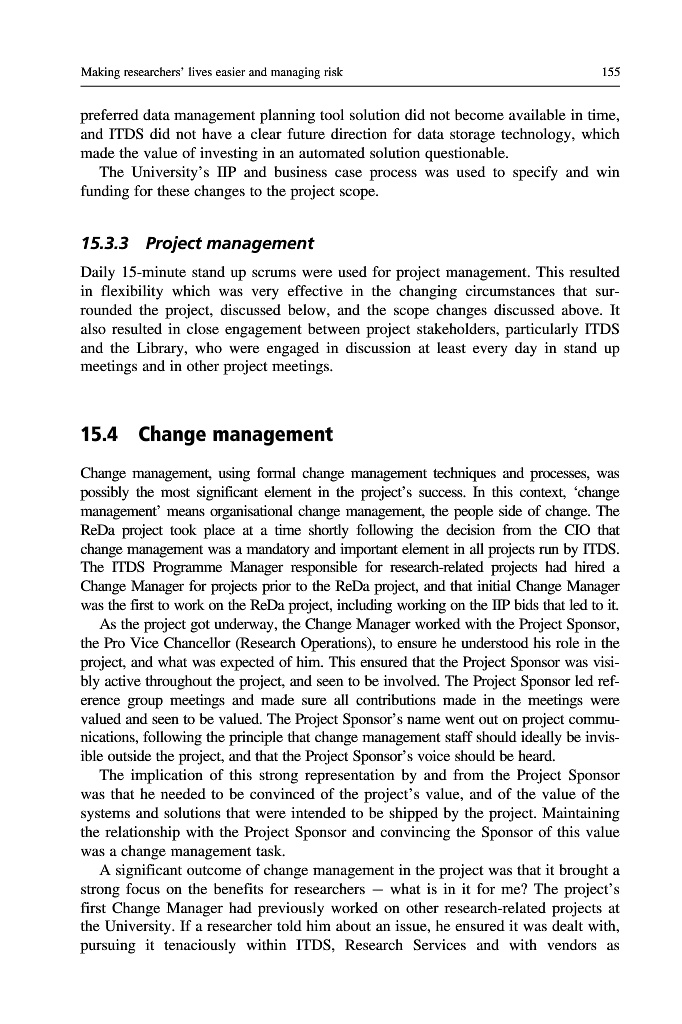 Making researchers' lives easier and managing risk 155

preferred data management planning tool solution did not become available in time, and ITDS did not have a clear future direction for data storage technology, which made the value of investing in an automated solution questionable.

The University's IIP and business case process was used to specify and win funding for these changes to the project scope.

15.3.3 Project management

Daily 15-minute stand up scrums were used for project management. This resulted in flexibility which was very effective in the changing circumstances that surrounded the project, discussed below, and the scope changes discussed above. It also resulted in close engagement between project stakeholders, particularly ITDS and the Library, who were engaged in discussion at least every day in stand up meetings and in other project meetings.

15.4 Change management

Change management, using formal change management techniques and processes, was possibly the most significant element in the project's success. In this context, 'change management' means organisational change management, the people side of change. The ReDa project took place at a time shortly following the decision from the CIO that change management was a mandatory and important element in all projects run by ITDS. The ITDS Programme Manager responsible for research-related projects had hired a Change Manager for projects prior to the ReDa project, and that initial Change Manager was the first to work on the ReDa project, including working on the IIP bids that led to it.

As the project got underway, the Change Manager worked with the Project Sponsor, the Pro Vice Chancellor (Research Operations), to ensure he understood his role in the project, and what was expected of him. This ensured that the Project Sponsor was visibly active throughout the project, and seen to be involved. The Project Sponsor led reference group meetings and made sure all contributions made in the meetings were valued and seen to be valued. The Project Sponsor's name went out on project communications, following the principle that change management staff should ideally be invisible outside the project, and that the Project Sponsor's voice should be heard.

The implication of this strong representation by and from the Project Sponsor was that he needed to be convinced of the project's value, and of the value of the systems and solutions that were intended to be shipped by the project. Maintaining the relationship with the Project Sponsor and convincing the Sponsor of this value was a change management task.

A significant outcome of change management in the project was that it brought a strong focus on the benefits for researchers – what is in it for me? The project's first Change Manager had previously worked on other research-related projects at the University. If a researcher told him about an issue, he ensured it was dealt with, pursuing it tenaciously within ITDS, Research Services and with vendors as